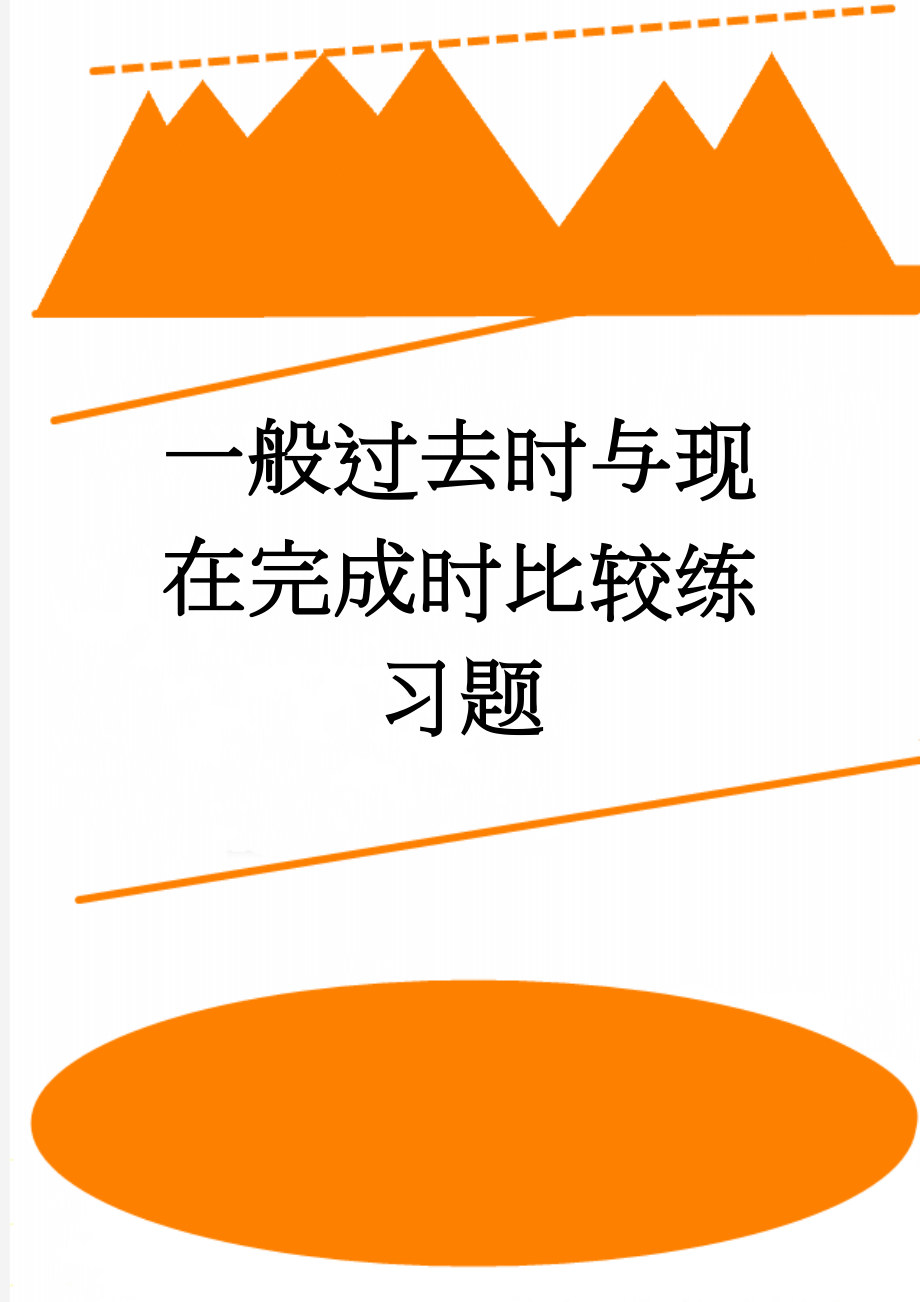 一般过去时与现在完成时比较练习题